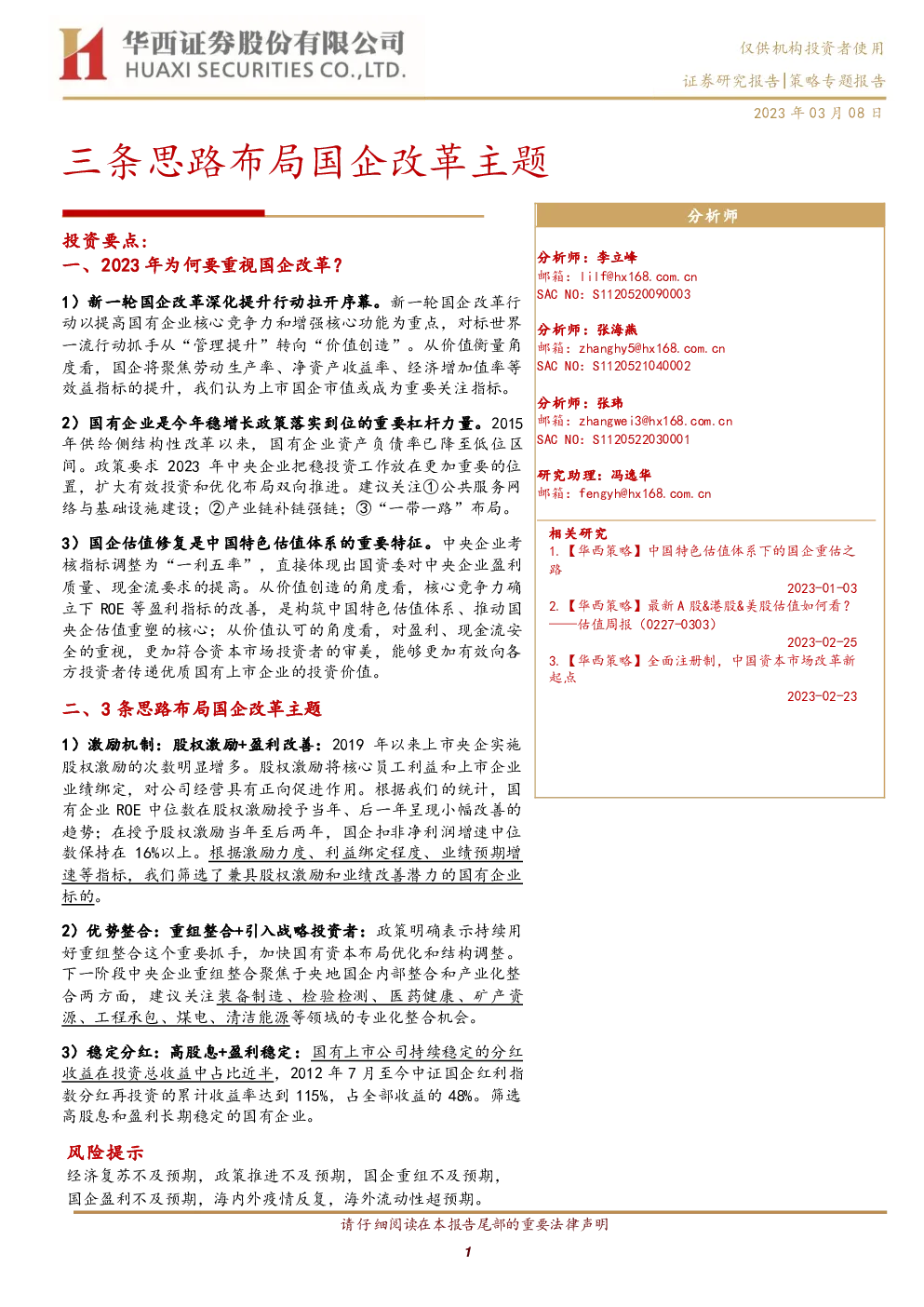 华西证券股份有限公司
HUAXI SECURITIES CO.,LTD.

仅供机构投资者使用

证券研究报告|策略专题报告

2023年03月08日

三条思路布局国企改革主题

投资要点:
一、2023年为何要重视国企改革?

1)新一轮国企改革深化提升行动拉开序幕。新一轮国企改革行动以提高国有企业核心竞争力和增强核心功能为重点,对标世界一流行动抓手从“管理提升”转向“价值创造”。从价值衡量角度看,国企将聚焦劳动生产率、净资产收益率、经济增加值率等效益指标的提升,我们认为上市国企市值或成为重要关注指标。

2)国有企业是今年稳增长政策落实到位的重要杠杆力量。2015年供给侧结构性改革以来,国有企业资产负债率已降至低位区间。政策要求2023年中央企业把稳投资工作放在更加重要的位置,扩大有效投资和优化布局双向推进。建议关注①公共服务网络与基础设施建设;②产业链补链强链;③“一带一路”布局。

3)国企估值修复是中国特色估值体系的重要特征。中央企业考核指标调整为“一利五率”,直接体现出国资委对中央企业盈利质量、现金流要求的提高。从价值创造的角度看,核心竞争力确立下ROE等盈利指标的改善,是构筑中国特色估值体系、推动国央企估值重塑的核心;从价值认可的角度看,对盈利、现金流安全的重视,更加符合资本市场投资者的审美,能够更加有效向各方投资者传递优质国有上市企业的投资价值。

二、3条思路布局国企改革主题

1)激励机制:股权激励+盈利改善:2019年以来上市央企实施股权激励的次数明显增多。股权激励将核心员工利益和上市企业业绩绑定,对公司经营具有正向促进作用。根据我们的统计,国有企业ROE中位数在股权激励授予当年、后一年呈现小幅改善的趋势;在授予股权激励当年至后两年,国企扣非净利润增速中位数保持在16%以上。根据激励力度、利益绑定程度、业绩预期增速等指标,我们筛选了兼具股权激励和业绩改善潜力的国有企业标的。

2)优势整合:重组整合+引入战略投资者:政策明确表示持续用好重组整合这个重要抓手,加快国有资本布局优化和结构调整。下一阶段中央企业重组整合聚焦于央地国企内部整合和产业化整合两方面,建议关注装备制造、检验检测、医药健康、矿产资源、工程承包、煤电、清洁能源等领域的专业化整合机会。

3)稳定分红:高股息+盈利稳定:国有上市公司持续稳定的分红收益在投资总收益中占比近半,2012年7月至今中证国企红利指数分红再投资的累计收益率达到115%,占全部收益的48%。筛选高股息和盈利长期稳定的国有企业。

风险提示
经济复苏不及预期,政策推进不及预期,国企重组不及预期,国企盈利不及预期,海内外疫情反复,海外流动性超预期。

分析师

分析师:李立峰
邮箱:lilf@hx168.com.cn
SAC NO:S1120520090003

分析师:张海燕
邮箱:zhanghy5@hx168.com.cn
SAC NO:S1120521040002

分析师:张玮
邮箱:zhangwei3@hx168.com.cn
SAC NO:S1120522030001

研究助理:冯逸华
邮箱:fengyh@hx168.com.cn

相关研究
1.【华西策略】中国特色估值体系下的国企重估之路
2023-01-03
2.【华西策略】最新A股&港股&美股估值如何看?——估值周报(0227-0303)
2023-02-25
3.【华西策略】全面注册制,中国资本市场改革新起点
2023-02-23

请仔细阅读在本报告尾部的重要法律声明

1